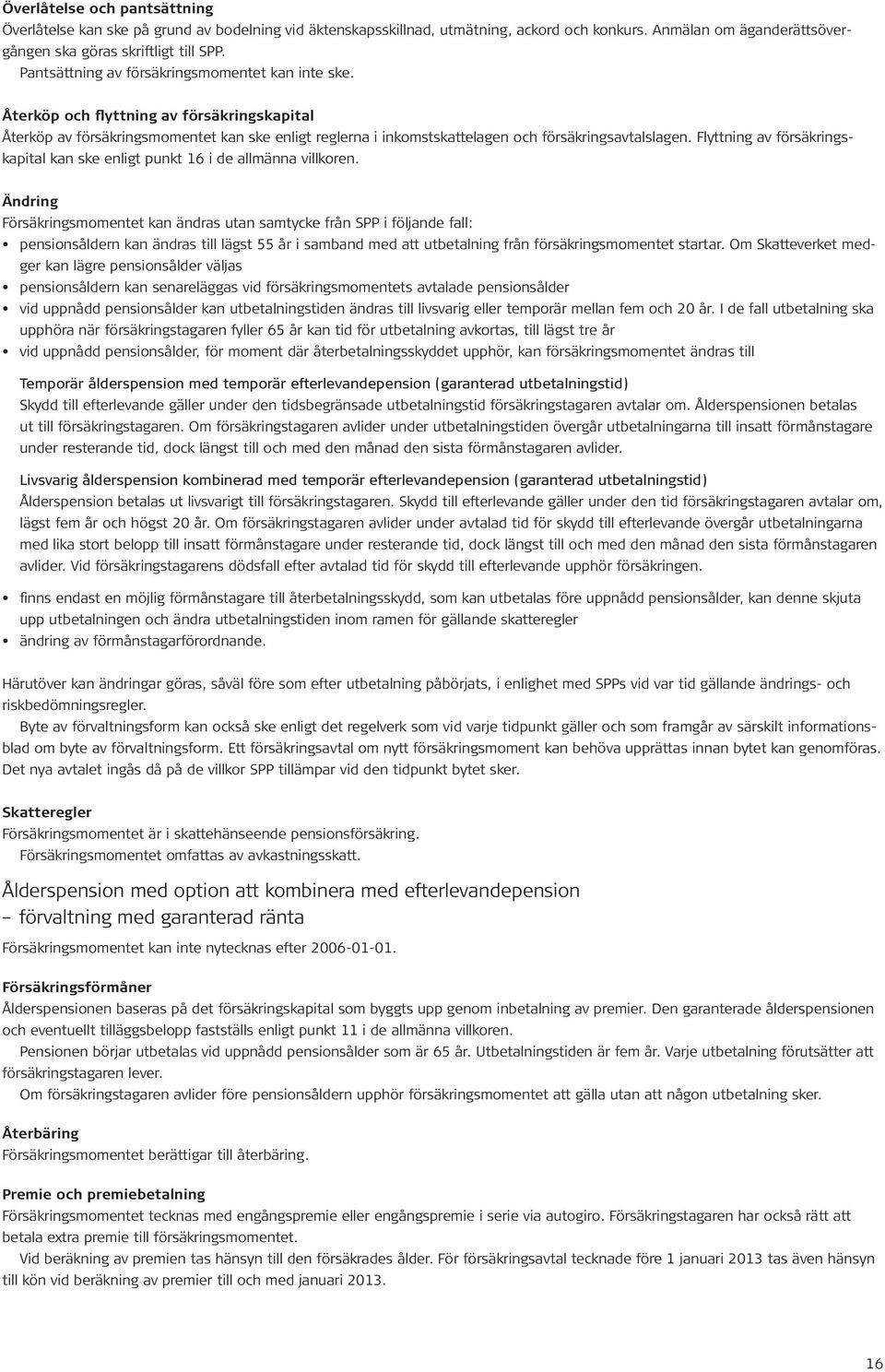 Överlåtelse och pantsättning
Överlåtelse kan ske på grund av bodelning vid äktenskapsskillnad, utmätning, ackord och konkurs. Anmälan om äganderättsövergången ska göras skriftligt till SPP.
Pantsättning av försäkringsmomentet kan inte ske.

Återköp och flyttning av försäkringskapital
Återköp av försäkringsmomentet kan ske enligt reglerna i inkomstskattelagen och försäkringsavtalslagen. Flyttning av försäkringskapital kan ske enligt punkt 16 i de allmänna villkoren.

Ändring
Försäkringsmomentet kan ändras utan samtycke från SPP i följande fall:
• pensionsåldern kan ändras till lägst 55 år i samband med att utbetalning från försäkringsmomentet startar. Om Skatteverket medger kan lägre pensionsålder väljas
• pensionsåldern kan senareläggas vid försäkringsmomentets avtalade pensionsålder
• vid uppnådd pensionsålder kan utbetalningstiden ändras till livsvarig eller temporär mellan fem och 20 år. I de fall utbetalning ska upphöra när försäkringstagaren fyller 65 år kan tid för utbetalning avkortas, till lägst tre år
• vid uppnådd pensionsålder, för moment där återbetalningsskyddet upphör, kan försäkringsmomentet ändras till

Temporär ålderspension med temporär efterlevandepension (garanterad utbetalningstid)
Skydd till efterlevande gäller under den tidsbegränsade utbetalningstid försäkringstagaren avtalar om. Ålderspensionen betalas ut till försäkringstagaren. Om försäkringstagaren avlider under utbetalningstiden övergår utbetalningarna till insatt förmånstagare under resterande tid, dock längst till och med den månad den sista förmånstagaren avlider.

Livsvarig ålderspension kombinerad med temporär efterlevandepension (garanterad utbetalningstid)
Ålderspension betalas ut livsvarigt till försäkringstagaren. Skydd till efterlevande gäller under den tid försäkringstagaren avtalar om, lägst fem år och högst 20 år. Om försäkringstagaren avlider under avtalad tid för skydd till efterlevande övergår utbetalningarna med lika stort belopp till insatt förmånstagare under resterande tid, dock längst till och med den månad den sista förmånstagaren avlider. Vid försäkringstagarens dödsfall efter avtalad tid för skydd till efterlevande upphör försäkringen.

• finns endast en möjlig förmånstagare till återbetalningsskydd, som kan utbetalas före uppnådd pensionsålder, kan denne skjuta upp utbetalningen och ändra utbetalningstiden inom ramen för gällande skatteregler
• ändring av förmånstagarförordnande.

Härutöver kan ändringar göras, såväl före som efter utbetalning påbörjats, i enlighet med SPPs vid var tid gällande ändrings- och riskbedömningsregler.
Byte av förvaltningsform kan också ske enligt det regelverk som vid varje tidpunkt gäller och som framgår av särskilt informationsblad om byte av förvaltningsform. Ett försäkringsavtal om nytt försäkringsmoment kan behöva upprättas innan bytet kan genomföras. Det nya avtalet ingås då på de villkor SPP tillämpar vid den tidpunkt bytet sker.

Skatteregler
Försäkringsmomentet är i skattehänseende pensionsförsäkring.
Försäkringsmomentet omfattas av avkastningsskatt.

Ålderspension med option att kombinera med efterlevandepension – förvaltning med garanterad ränta
Försäkringsmomentet kan inte nytecknas efter 2006-01-01.

Försäkringsförmåner
Ålderspensionen baseras på det försäkringskapital som byggts upp genom inbetalning av premier. Den garanterade ålderspensionen och eventuellt tilläggsbelopp fastställs enligt punkt 11 i de allmänna villkoren.
Pensionen börjar utbetalas vid uppnådd pensionsålder som är 65 år. Utbetalningstiden är fem år. Varje utbetalning förutsätter att försäkringstagaren lever.
Om försäkringstagaren avlider före pensionsåldern upphör försäkringsmomentet att gälla utan att någon utbetalning sker.

Återbäring
Försäkringsmomentet berättigar till återbäring.

Premie och premiebetalning
Försäkringsmomentet tecknas med engångspremie eller engångspremie i serie via autogiro. Försäkringstagaren har också rätt att betala extra premie till försäkringsmomentet.
Vid beräkning av premien tas hänsyn till den försäkrades ålder. För försäkringsavtal tecknade före 1 januari 2013 tas även hänsyn till kön vid beräkning av premier till och med januari 2013.

16